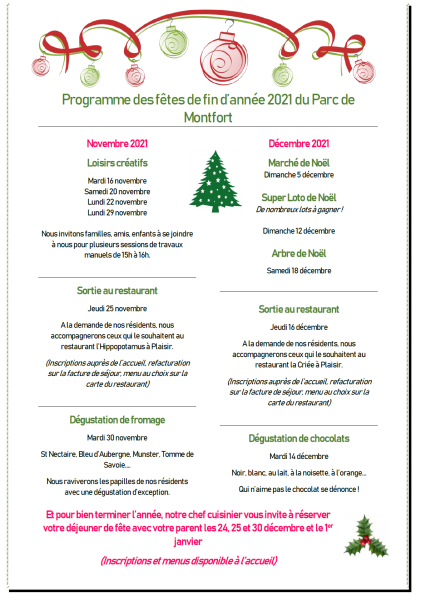 Programme des fêtes de fin d'année 2021 du Parc de Montfort

Novembre 2021

Loisirs créatifs

Mardi 16 novembre
Samedi 20 novembre
Lundi 22 novembre
Lundi 29 novembre

Nous invitons familles, amis, enfants à se joindre à nous pour plusieurs sessions de travaux manuels de 15h à 16h.

Sortie au restaurant

Jeudi 25 novembre

A la demande de nos résidents, nous accompagnerons ceux qui le souhaitent au restaurant l'Hippopotamus à Plaisir.

(Inscriptions auprès de l'accueil, refacturation sur la facture de séjour, menu au choix sur la carte du restaurant)

Dégustation de fromage

Mardi 30 novembre

St Nectaire, Bleu d'Aubergne, Munster, Tomme de Savoie….

Nous raviverons les papilles de nos résidents avec une dégustation d'exception.

Décembre 2021

Marché de Noël
Dimanche 5 décembre

Super Loto de Noël
De nombreux lots à gagner !

Dimanche 12 décembre

Arbre de Noël

Samedi 18 décembre

Sortie au restaurant

Jeudi 16 décembre

A la demande de nos résidents, nous accompagnerons ceux qui le souhaitent au restaurant la Criée à Plaisir.

(Inscriptions auprès de l'accueil, refacturation sur la facture de séjour, menu au choix sur la carte du restaurant)

Dégustation de chocolats

Mardi 14 décembre

Noir, blanc, au lait, à la noisette, à l'orange…

Qui n'aime pas le chocolat se dénonce !

Et pour bien terminer l'année, notre chef cuisinier vous invite à réserver votre déjeuner de fête avec votre parent les 24, 25 et 30 décembre et le 1$^{er}$ janvier

(Inscriptions et menus disponible à l'accueil)